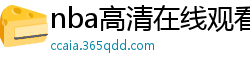 nba高清在线观看
ccaia.365qdd.com